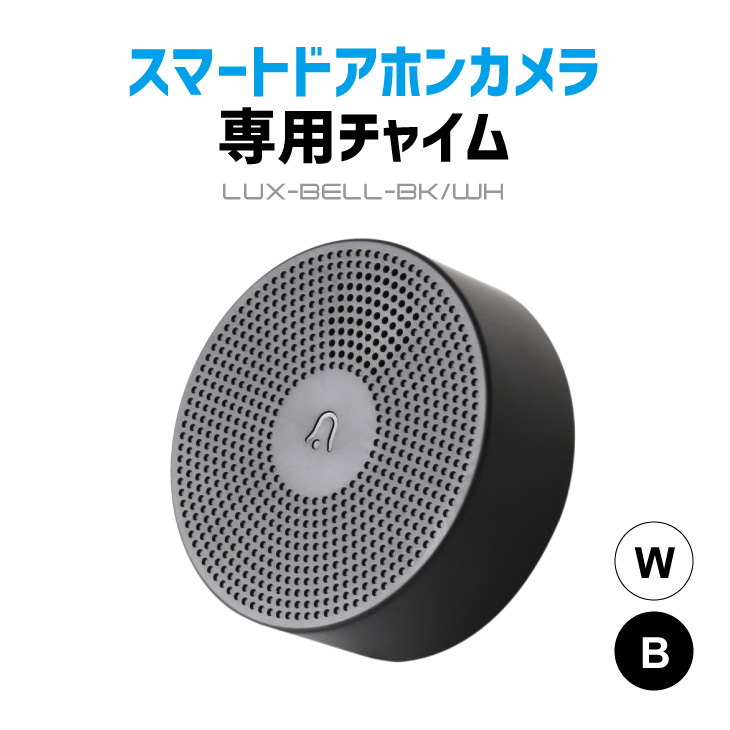 スマートドアホンカメラ
専用チャイム
LUX-BELL-BK/WH

W
B